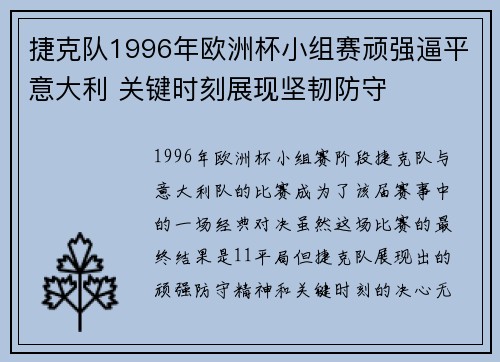 捷克队1996年欧洲杯小组赛顽强逼平意大利 关键时刻展现坚韧防守

1996年欧洲杯小组赛阶段捷克队与意大利队的比赛成为了该届赛事中的一场经典对决虽然这场比赛的最终结果是11平局但捷克队展现出的顽强防守精神和关键时刻的决心无